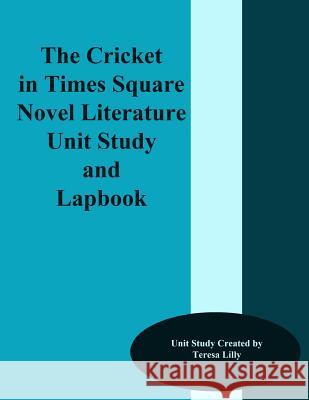 The Cricket in Times Square Novel Literature Unit Study and Lapbook

Unit Study Created by Teresa Lilly

Kraina Książek